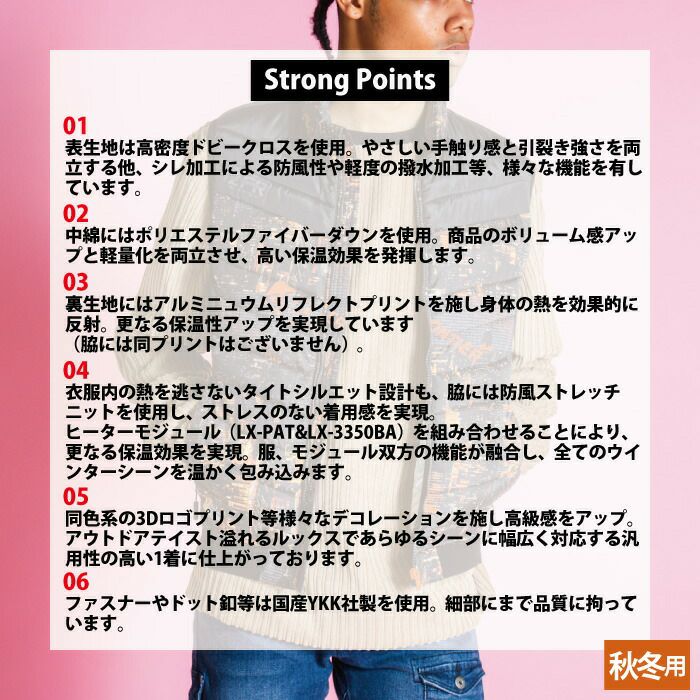 Strong Points

01
表生地は高密度ドビークロスを使用。やさしい手触り感と引裂き強さを両立する他、シレ加工による防風性や軽度の撥水加工等、様々な機能を有しています。

02
中綿にはポリエステルファイバーダウンを使用。商品のボリューム感アップと軽量化を両立させ、高い保温効果を発揮します。

03
裏生地にはアルミニュウムリフレクトプリントを施し身体の熱を効果的に反射。更なる保温性アップを実現しています
（脇には同プリントはございません）。

04
衣服内の熱を逃さないタイトシルエット設計も、脇には防風ストレッチニットを使用し、ストレスのない着用感を実現。
ヒーターモジュール（LX-PAT&LX-3350BA）を組み合わせることにより、更なる保温効果を実現。服、モジュール双方の機能が融合し、全てのウインターシーンを温かく包み込みます。

05
同色系の3Dロゴプリント等様々なデコレーションを施し高級感をアップ。アウトドアテイスト溢れるルックスであらゆるシーンに幅広く対応する汎用性の高い1着に仕上がっております。

06
ファスナーやドット釦等は国産YKK社製を使用。細部にまで品質に拘っています。

秋冬用